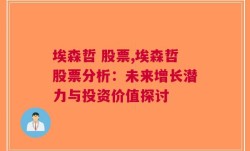 埃森哲 股票,埃森哲股票分析：未来增长潜力与投资价值探讨